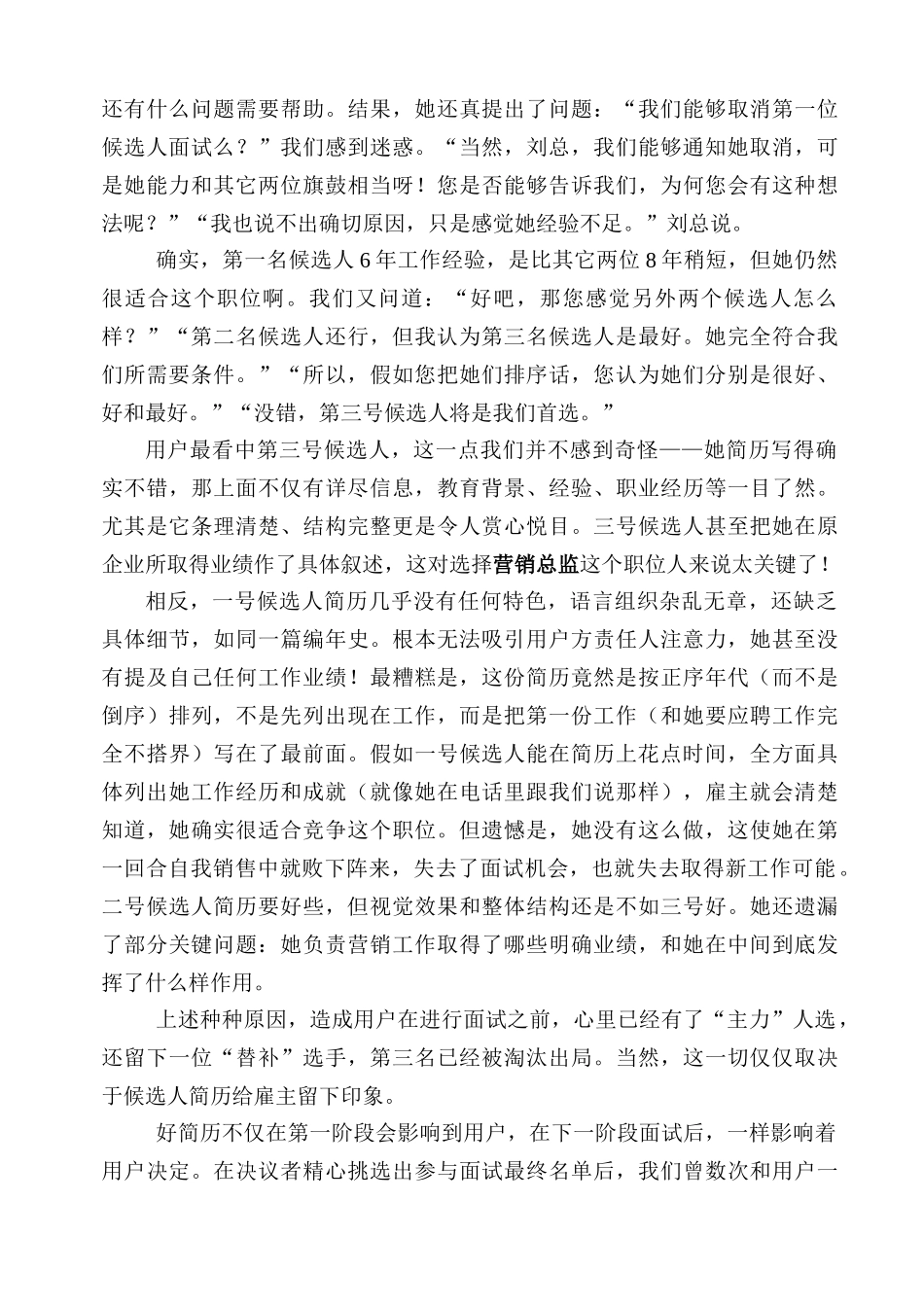 还有什么问题需要帮助。结果，她还真提出了问题：“我们能够取消第一位候选人面试么？”我们感到迷惑。“当然，刘总，我们能够通知她取消，可是她能力和其它两位旗鼓相当呀！您是否能够告诉我们，为何您会有这种想法呢？”“我也说不出确切原因，只是感觉她经验不足。”刘总说。

确实，第一名候选人6年工作经验，是比其它两位8年稍短，但她仍然很适合这个职位啊。我们又问道：“好吧，那您感觉另外两个候选人怎么样？”“第二名候选人还行，但我认为第三名候选人是最好。她完全符合我们所需要条件。”“所以，假如您把她们排序话，您认为她们分别是很好、好和最好。”“没错，第三号候选人将是我们首选。”

用户最看中第三号候选人，这一点我们并不感到奇怪——她简历写得确实不错，那上面不仅有详尽信息，教育背景、经验、职业经历等一目了然。尤其是它条理清楚、结构完整更是令人赏心悦目。三号候选人甚至把她在原企业所取得业绩作了具体叙述，这对选择营销总监这个职位人来说太关键了！

相反，一号候选人简历几乎没有任何特色，语言组织杂乱无章，还缺乏具体细节，如同一篇编年史。根本无法吸引用户方责任人注意力，她甚至没有提及自己任何工作业绩！最糟糕是，这份简历竟然是按正序年代（而不是倒序）排列，不是先列出现在工作，而是把第一份工作（和她要应聘工作完全不搭界）写在了最前面。假如一号候选人能在简历上花点时间，全方面具体列出她工作经历和成就（就像她在电话里跟我们说那样），雇主就会清楚知道，她确实很适合竞争这个职位。但遗憾是，她没有这么做，这使她在第一回合自我销售中就败下阵来，失去了面试机会，也就失去取得新工作可能。二号候选人简历要好些，但视觉效果和整体结构还是不如三号好。她还遗漏了部分关键问题：她负责营销工作取得了哪些明确业绩，和她在中间到底发挥了什么样作用。

上述种种原因，造成用户在进行面试之前，心里已经有了“主力”人选，还留下一位“替补”选手，第三名已经被淘汰出局。当然，这一切仅仅取决于候选人简历给雇主留下印象。

好简历不仅在第一阶段会影响到用户，在下一阶段面试后，一样影响着用户决定。在决议者精心挑选出参与面试最终名单后，我们曾数次和用户一